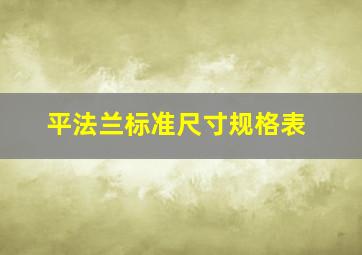 平法兰标准尺寸规格表